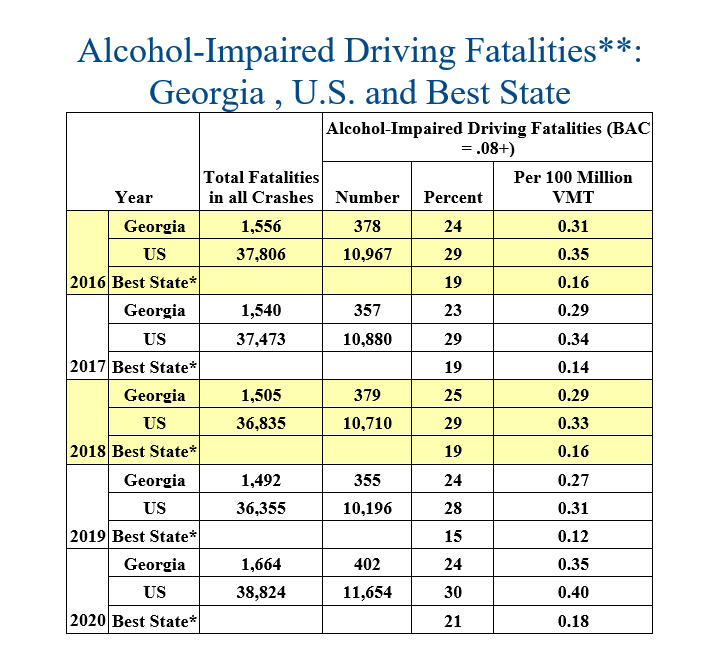 Alcohol-Impaired Driving Fatalities**: Georgia , U.S. and Best State

| Year | | Total Fatalities in all Crashes | Alcohol-Impaired Driving Fatalities (BAC = .08+) Number | Percent | Per 100 Million VMT |
|---|---|---|---|---|---|
| | Georgia | 1,556 | 378 | 24 | 0.31 |
| | US | 37,806 | 10,967 | 29 | 0.35 |
| 2016 | Best State* | | | 19 | 0.16 |
| | Georgia | 1,540 | 357 | 23 | 0.29 |
| | US | 37,473 | 10,880 | 29 | 0.34 |
| 2017 | Best State* | | | 19 | 0.14 |
| | Georgia | 1,505 | 379 | 25 | 0.29 |
| | US | 36,835 | 10,710 | 29 | 0.33 |
| 2018 | Best State* | | | 19 | 0.16 |
| | Georgia | 1,492 | 355 | 24 | 0.27 |
| | US | 36,355 | 10,196 | 28 | 0.31 |
| 2019 | Best State* | | | 15 | 0.12 |
| | Georgia | 1,664 | 402 | 24 | 0.35 |
| | US | 38,824 | 11,654 | 30 | 0.40 |
| 2020 | Best State* | | | 21 | 0.18 |